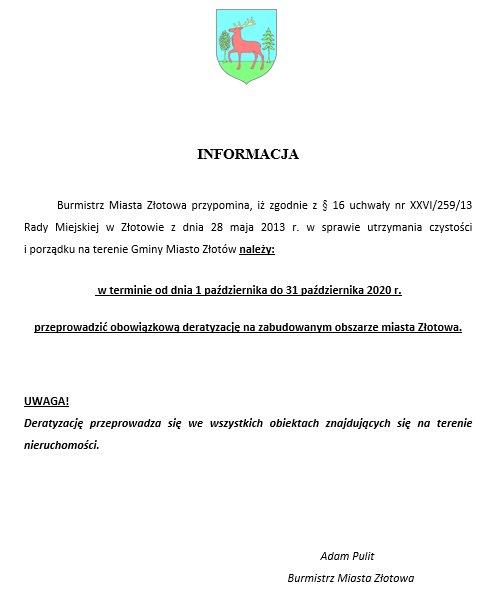 INFORMACJA

Burmistrz Miasta Złotowa przypomina, iż zgodnie z § 16 uchwały nr XXVI/259/13 Rady Miejskiej w Złotowie z dnia 28 maja 2013 r. w sprawie utrzymania czystości i porządku na terenie Gminy Miasto Złotów należy:

w terminie od dnia 1 października do 31 października 2020 r.

przeprowadzić obowiązkową deratyzację na zabudowanym obszarze miasta Złotowa.

UWAGA!
Deratyzację przeprowadza się we wszystkich obiektach znajdujących się na terenie nieruchomości.

Adam Pulit
Burmistrz Miasta Złotowa